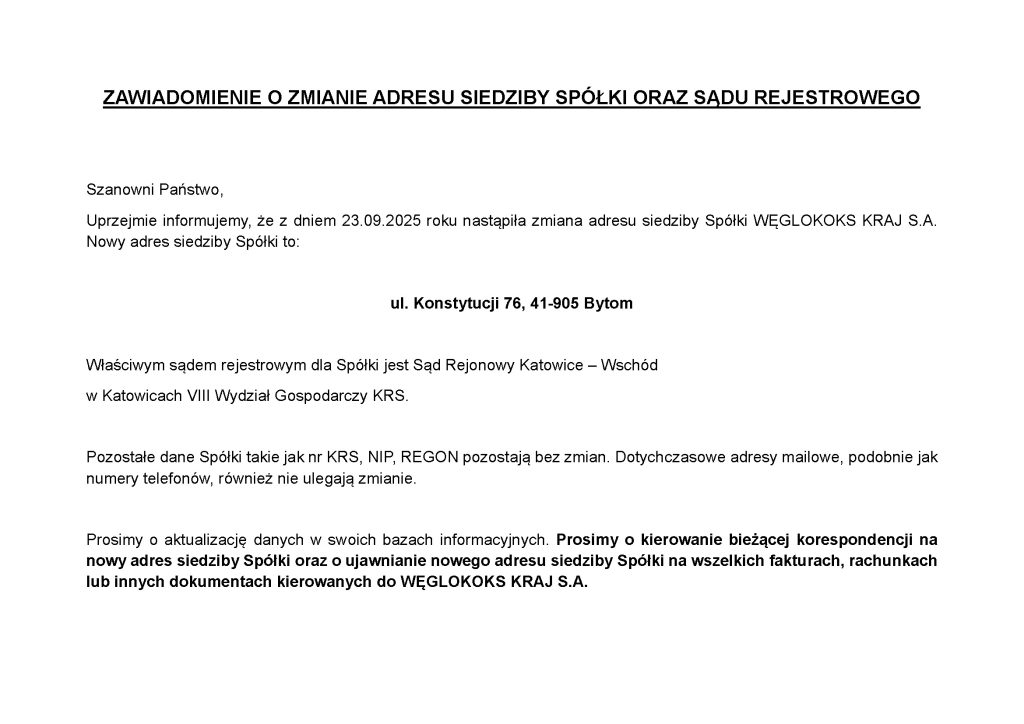 ZAWIADOMIENIE O ZMIANIE ADRESU SIEDZIBY SPÓŁKI ORAZ SĄDU REJESTROWEGO

Szanowni Państwo,

Uprzejmie informujemy, że z dniem 23.09.2025 roku nastąpiła zmiana adresu siedziby Spółki WĘGLOKOKS KRAJ S.A. Nowy adres siedziby Spółki to:

ul. Konstytucji 76, 41-905 Bytom

Właściwym sądem rejestrowym dla Spółki jest Sąd Rejonowy Katowice – Wschód

w Katowicach VIII Wydział Gospodarczy KRS.

Pozostałe dane Spółki takie jak nr KRS, NIP, REGON pozostają bez zmian. Dotychczasowe adresy mailowe, podobnie jak numery telefonów, również nie ulegają zmianie.

Prosimy o aktualizację danych w swoich bazach informacyjnych. Prosimy o kierowanie bieżącej korespondencji na nowy adres siedziby Spółki oraz o ujawnianie nowego adresu siedziby Spółki na wszelkich fakturach, rachunkach lub innych dokumentach kierowanych do WĘGLOKOKS KRAJ S.A.